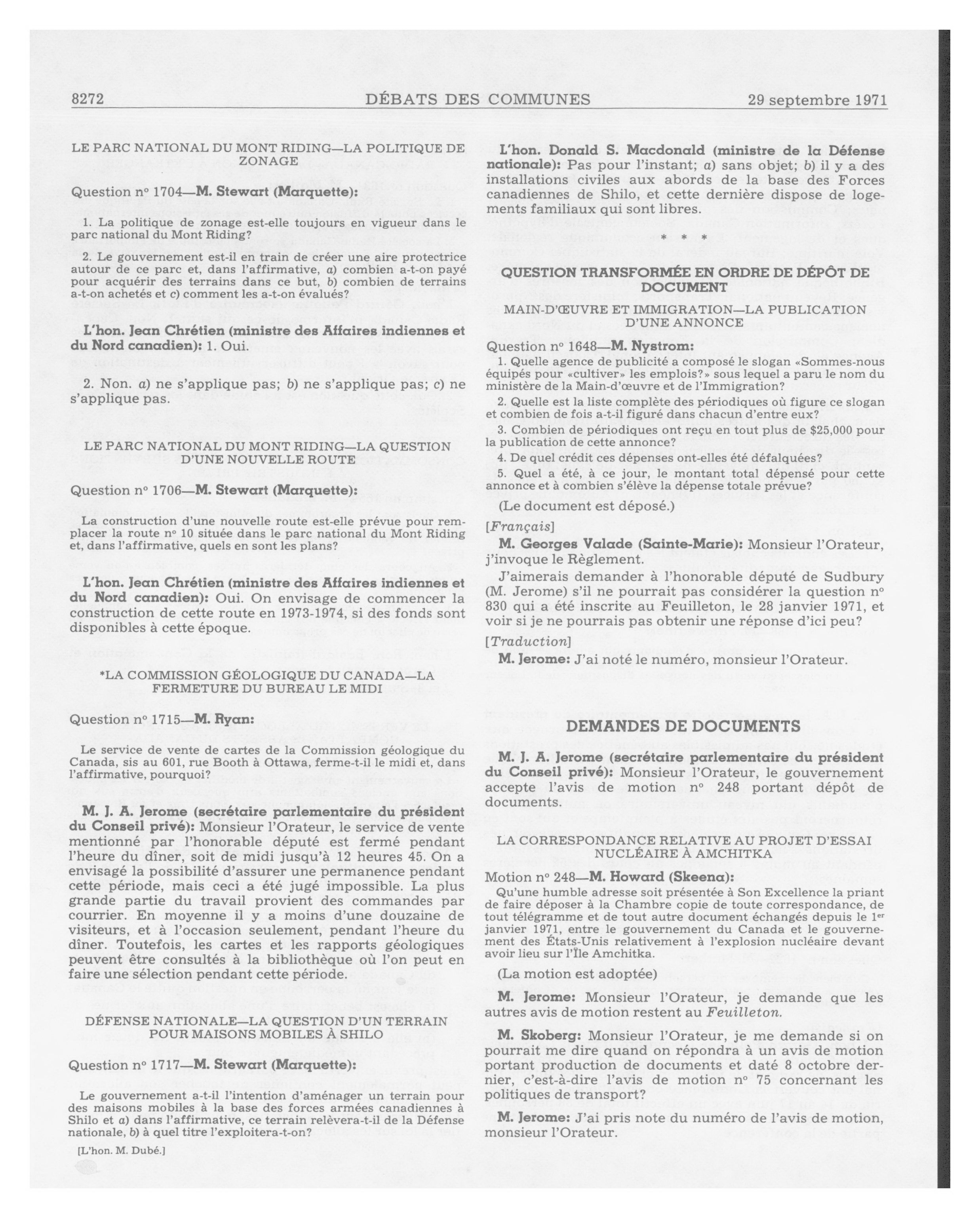 8272 DÉBATS DES COMMUNES 29 septembre 1971

LE PARC NATIONAL DU MONT RIDING—LA POLITIQUE DE ZONAGE

Question nº 1704—M. Stewart (Marquette):

1. La politique de zonage est-elle toujours en vigueur dans le parc national du Mont Riding?

2. Le gouvernement est-il en train de créer une aire protectrice autour de ce parc et, dans l'affirmative, a) combien a-t-on payé pour acquérir des terrains dans ce but, b) combien de terrains a-t-on achetés et c) comment les a-t-on évalués?

L'hon. Jean Chrétien (ministre des Affaires indiennes et du Nord canadien): 1. Oui.

2. Non. a) ne s'applique pas; b) ne s'applique pas; c) ne s'applique pas.

LE PARC NATIONAL DU MONT RIDING—LA QUESTION D'UNE NOUVELLE ROUTE

Question nº 1706—M. Stewart (Marquette):

La construction d'une nouvelle route est-elle prévue pour remplacer la route nº 10 située dans le parc national du Mont Riding et, dans l'affirmative, quels en sont les plans?

L'hon. Jean Chrétien (ministre des Affaires indiennes et du Nord canadien): Oui. On envisage de commencer la construction de cette route en 1973-1974, si des fonds sont disponibles à cette époque.

*LA COMMISSION GÉOLOGIQUE DU CANADA—LA FERMETURE DU BUREAU LE MIDI

Question nº 1715—M. Ryan:

Le service de vente de cartes de la Commission géologique du Canada, sis au 601, rue Booth à Ottawa, ferme-t-il le midi et, dans l'affirmative, pourquoi?

M. J. A. Jerome (secrétaire parlementaire du président du Conseil privé): Monsieur l'Orateur, le service de vente mentionné par l'honorable député est fermé pendant l'heure du dîner, soit de midi jusqu'à 12 heures 45. On a envisagé la possibilité d'assurer une permanence pendant cette période, mais ceci a été jugé impossible. La plus grande partie du travail provient des commandes par courrier. En moyenne il y a moins d'une douzaine de visiteurs, et à l'occasion seulement, pendant l'heure du dîner. Toutefois, les cartes et les rapports géologiques peuvent être consultés à la bibliothèque où l'on peut en faire une sélection pendant cette période.

DÉFENSE NATIONALE—LA QUESTION D'UN TERRAIN POUR MAISONS MOBILES À SHILO

Question nº 1717—M. Stewart (Marquette):

Le gouvernement a-t-il l'intention d'aménager un terrain pour des maisons mobiles à la base des forces armées canadiennes à Shilo et a) dans l'affirmative, ce terrain relèvera-t-il de la Défense nationale, b) à quel titre l'exploitera-t-on?

[L'hon. M. Dubé.]

L'hon. Donald S. Macdonald (ministre de la Défense nationale): Pas pour l'instant; a) sans objet; b) il y a des installations civiles aux abords de la base des Forces canadiennes de Shilo, et cette dernière dispose de logements familiaux qui sont libres.

* * *

QUESTION TRANSFORMÉE EN ORDRE DE DÉPÔT DE DOCUMENT

MAIN-D'ŒUVRE ET IMMIGRATION—LA PUBLICATION D'UNE ANNONCE

Question nº 1648—M. Nystrom:

1. Quelle agence de publicité a composé le slogan «Sommes-nous équipés pour «cultiver» les emplois?» sous lequel a paru le nom du ministère de la Main-d'œuvre et de l'Immigration?

2. Quelle est la liste complète des périodiques où figure ce slogan et combien de fois a-t-il figuré dans chacun d'entre eux?

3. Combien de périodiques ont reçu en tout plus de $25,000 pour la publication de cette annonce?

4. De quel crédit ces dépenses ont-elles été défalquées?

5. Quel a été, à ce jour, le montant total dépensé pour cette annonce et à combien s'élève la dépense totale prévue?

(Le document est déposé.)

[Français]

M. Georges Valade (Sainte-Marie): Monsieur l'Orateur, j'invoque le Règlement.

J'aimerais demander à l'honorable député de Sudbury (M. Jerome) s'il ne pourrait pas considérer la question nº 830 qui a été inscrite au Feuilleton, le 28 janvier 1971, et voir si je ne pourrais pas obtenir une réponse d'ici peu?

[Traduction]

M. Jerome: J'ai noté le numéro, monsieur l'Orateur.

DEMANDES DE DOCUMENTS

M. J. A. Jerome (secrétaire parlementaire du président du Conseil privé): Monsieur l'Orateur, le gouvernement accepte l'avis de motion nº 248 portant dépôt de documents.

LA CORRESPONDANCE RELATIVE AU PROJET D'ESSAI NUCLÉAIRE À AMCHITKA

Motion nº 248—M. Howard (Skeena):

Qu'une humble adresse soit présentée à Son Excellence la priant de faire déposer à la Chambre copie de toute correspondance, de tout télégramme et de tout autre document échangés depuis le 1er janvier 1971, entre le gouvernement du Canada et le gouvernement des États-Unis relativement à l'explosion nucléaire devant avoir lieu sur l'Île Amchitka.

(La motion est adoptée)

M. Jerome: Monsieur l'Orateur, je demande que les autres avis de motion restent au Feuilleton.

M. Skoberg: Monsieur l'Orateur, je me demande si on pourrait me dire quand on répondra à un avis de motion portant production de documents et daté 8 octobre dernier, c'est-à-dire l'avis de motion nº 75 concernant les politiques de transport?

M. Jerome: J'ai pris note du numéro de l'avis de motion, monsieur l'Orateur.